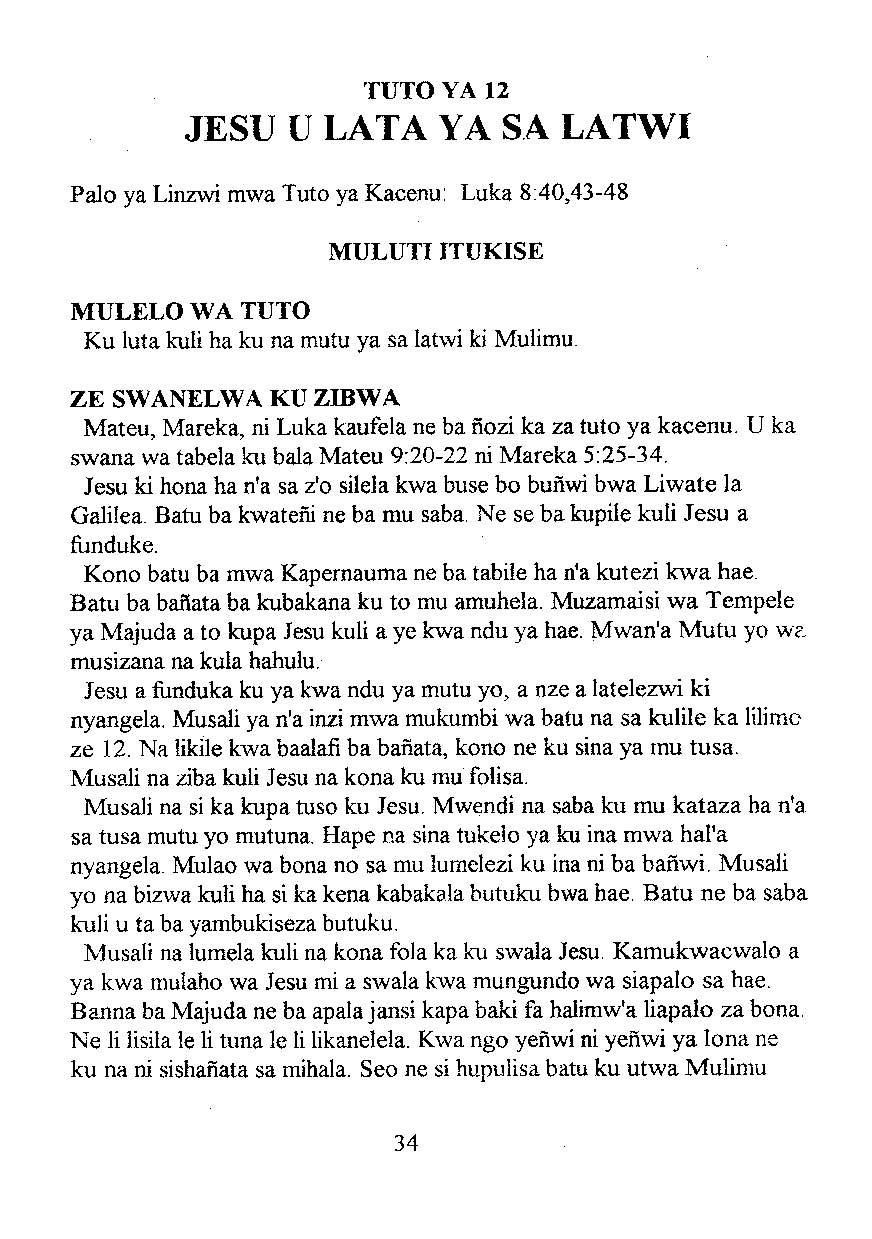 TUTO YA 12
JESU U LATA YA SA LATWI

Palo ya Linzwi mwa Tuto ya Kacenu: Luka 8:40,43-48

MULUTI ITUKISE

MULELO WA TUTO
Ku luta kuli ha ku na mutu ya sa latwi ki Mulimu.

ZE SWANELWA KU ZIBWA
Mateu, Mareka, ni Luka kaufela ne ba ñozi ka za tuto ya kacenu. U ka swana wa tabela ku bala Mateu 9:20-22 ni Mareka 5:25-34.

Jesu ki hona ha n'a sa z'o silela kwa buse bo buñwi bwa Liwate la Galilea. Batu ba kwateñi ne ba mu saba. Ne se ba kupile kuli Jesu a funduke.

Kono batu ba mwa Kapernauma ne ba tabile ha n'a kutezi kwa hae. Batu ba bañata ba kubakana ku to mu amuhela. Muzamaisi wa Tempele ya Majuda a to kupa Jesu kuli a ye kwa ndu ya hae. Mwan'a Mutu yo wa musizana na kula hahulu.

Jesu a funduka ku ya kwa ndu ya mutu yo, a nze a latelezwi ki nyangela. Musali ya n'a inzi mwa mukumbi wa batu na sa kulile ka lilimo ze 12. Na likile kwa baalafi ba bañata, kono ne ku sina ya mu tusa. Musali na ziba kuli Jesu na kona ku mu folisa.

Musali na si ka kupa tuso ku Jesu. Mwendi na saba ku mu kataza ha n'a sa tusa mutu yo mutuna. Hape na sina tukelo ya ku ina mwa hal'a nyangela. Mulao wa bona no sa mu lumelezi ku ina ni ba bañwi. Musali yo na bizwa kuli ha si ka kena kabakala butuku bwa hae. Batu ne ba saba kuli u ta ba yambukiseza butuku.

Musali na lumela kuli na kona fola ka ku swala Jesu. Kamukwacwalo a ya kwa mulaho wa Jesu mi a swala kwa mungundo wa siapalo sa hae. Banna ba Majuda ne ba apala jansi kapa baki fa halimw'a liapalo za bona. Ne li lisila le li tuna le li likanelela. Kwa ngo yeñwi ni yeñwi ya lona ne ku na ni sishañata sa mihala. Seo ne si hupulisa batu ku utwa Mulimu

34